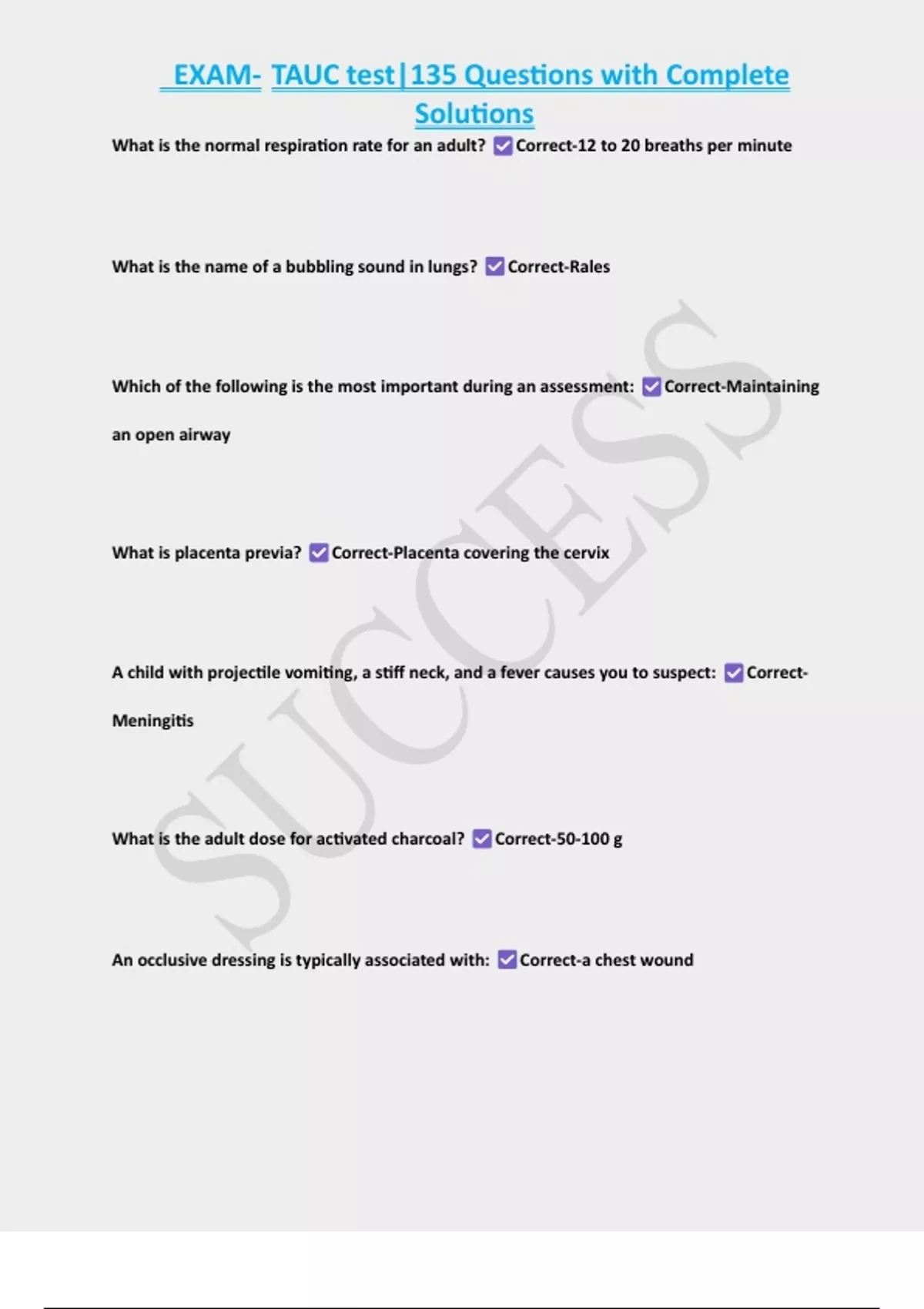 EXAM- TAUC test|135 Questions with Complete Solutions

What is the normal respiration rate for an adult? ☑ Correct-12 to 20 breaths per minute

What is the name of a bubbling sound in lungs? ☑ Correct-Rales

Which of the following is the most important during an assessment: ☑ Correct-Maintaining an open airway

What is placenta previa? ☑ Correct-Placenta covering the cervix

A child with projectile vomiting, a stiff neck, and a fever causes you to suspect: ☑ Correct-Meningitis

What is the adult dose for activated charcoal? ☑ Correct-50-100 g

An occlusive dressing is typically associated with: ☑ Correct-a chest wound

SUCCESS